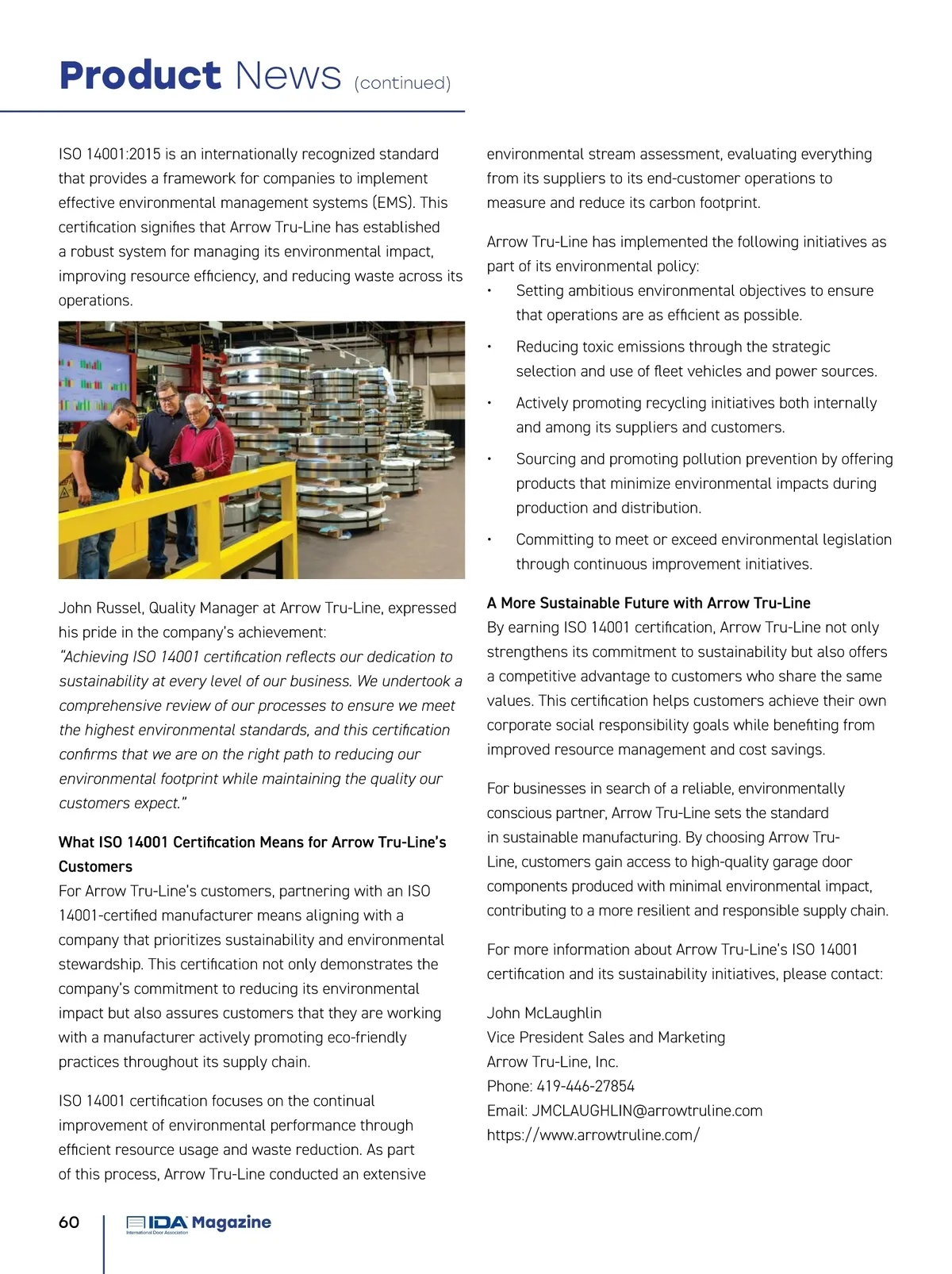 Product News (continued)

ISO 14001:2015 is an internationally recognized standard that provides a framework for companies to implement effective environmental management systems (EMS). This certification signifies that Arrow Tru-Line has established a robust system for managing its environmental impact, improving resource efficiency, and reducing waste across its operations.

John Russel, Quality Manager at Arrow Tru-Line, expressed his pride in the company's achievement:
"Achieving ISO 14001 certification reflects our dedication to sustainability at every level of our business. We undertook a comprehensive review of our processes to ensure we meet the highest environmental standards, and this certification confirms that we are on the right path to reducing our environmental footprint while maintaining the quality our customers expect."

What ISO 14001 Certification Means for Arrow Tru-Line's Customers
For Arrow Tru-Line's customers, partnering with an ISO 14001-certified manufacturer means aligning with a company that prioritizes sustainability and environmental stewardship. This certification not only demonstrates the company's commitment to reducing its environmental impact but also assures customers that they are working with a manufacturer actively promoting eco-friendly practices throughout its supply chain.

ISO 14001 certification focuses on the continual improvement of environmental performance through efficient resource usage and waste reduction. As part of this process, Arrow Tru-Line conducted an extensive environmental stream assessment, evaluating everything from its suppliers to its end-customer operations to measure and reduce its carbon footprint.

Arrow Tru-Line has implemented the following initiatives as part of its environmental policy:
• Setting ambitious environmental objectives to ensure that operations are as efficient as possible.
• Reducing toxic emissions through the strategic selection and use of fleet vehicles and power sources.
• Actively promoting recycling initiatives both internally and among its suppliers and customers.
• Sourcing and promoting pollution prevention by offering products that minimize environmental impacts during production and distribution.
• Committing to meet or exceed environmental legislation through continuous improvement initiatives.

A More Sustainable Future with Arrow Tru-Line
By earning ISO 14001 certification, Arrow Tru-Line not only strengthens its commitment to sustainability but also offers a competitive advantage to customers who share the same values. This certification helps customers achieve their own corporate social responsibility goals while benefiting from improved resource management and cost savings.

For businesses in search of a reliable, environmentally conscious partner, Arrow Tru-Line sets the standard in sustainable manufacturing. By choosing Arrow Tru-Line, customers gain access to high-quality garage door components produced with minimal environmental impact, contributing to a more resilient and responsible supply chain.

For more information about Arrow Tru-Line's ISO 14001 certification and its sustainability initiatives, please contact:

John McLaughlin
Vice President Sales and Marketing
Arrow Tru-Line, Inc.
Phone: 419-446-27854
Email: JMCLAUGHLIN@arrowtruline.com
https://www.arrowtruline.com/

60 IDA Magazine International Door Association